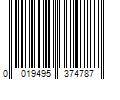 0 019495 374787